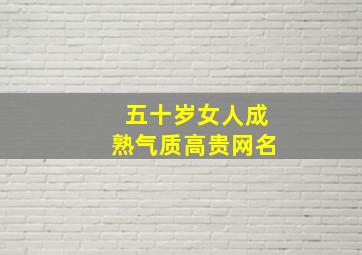 五十岁女人成熟气质高贵网名